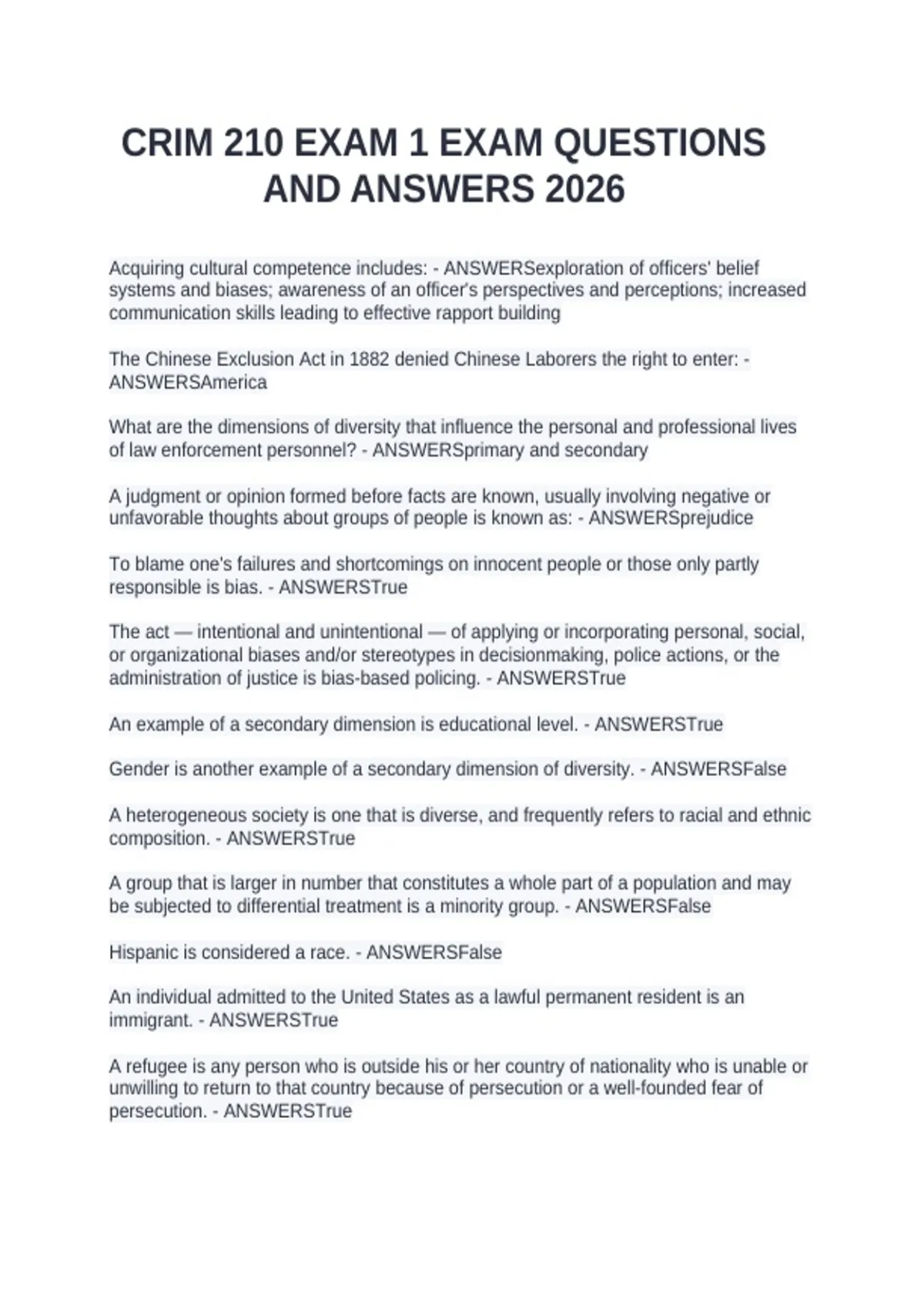 CRIM 210 EXAM 1 EXAM QUESTIONS AND ANSWERS 2026

Acquiring cultural competence includes: - ANSWERSexploration of officers' belief systems and biases; awareness of an officer's perspectives and perceptions; increased communication skills leading to effective rapport building

The Chinese Exclusion Act in 1882 denied Chinese Laborers the right to enter: - ANSWERSAmerica

What are the dimensions of diversity that influence the personal and professional lives of law enforcement personnel? - ANSWERSprimary and secondary

A judgment or opinion formed before facts are known, usually involving negative or unfavorable thoughts about groups of people is known as: - ANSWERSprejudice

To blame one's failures and shortcomings on innocent people or those only partly responsible is bias. - ANSWERSTrue

The act — intentional and unintentional — of applying or incorporating personal, social, or organizational biases and/or stereotypes in decisionmaking, police actions, or the administration of justice is bias-based policing. - ANSWERSTrue

An example of a secondary dimension is educational level. - ANSWERSTrue

Gender is another example of a secondary dimension of diversity. - ANSWERSFalse

A heterogeneous society is one that is diverse, and frequently refers to racial and ethnic composition. - ANSWERSTrue

A group that is larger in number that constitutes a whole part of a population and may be subjected to differential treatment is a minority group. - ANSWERSFalse

Hispanic is considered a race. - ANSWERSFalse

An individual admitted to the United States as a lawful permanent resident is an immigrant. - ANSWERSTrue

A refugee is any person who is outside his or her country of nationality who is unable or unwilling to return to that country because of persecution or a well-founded fear of persecution. - ANSWERSTrue